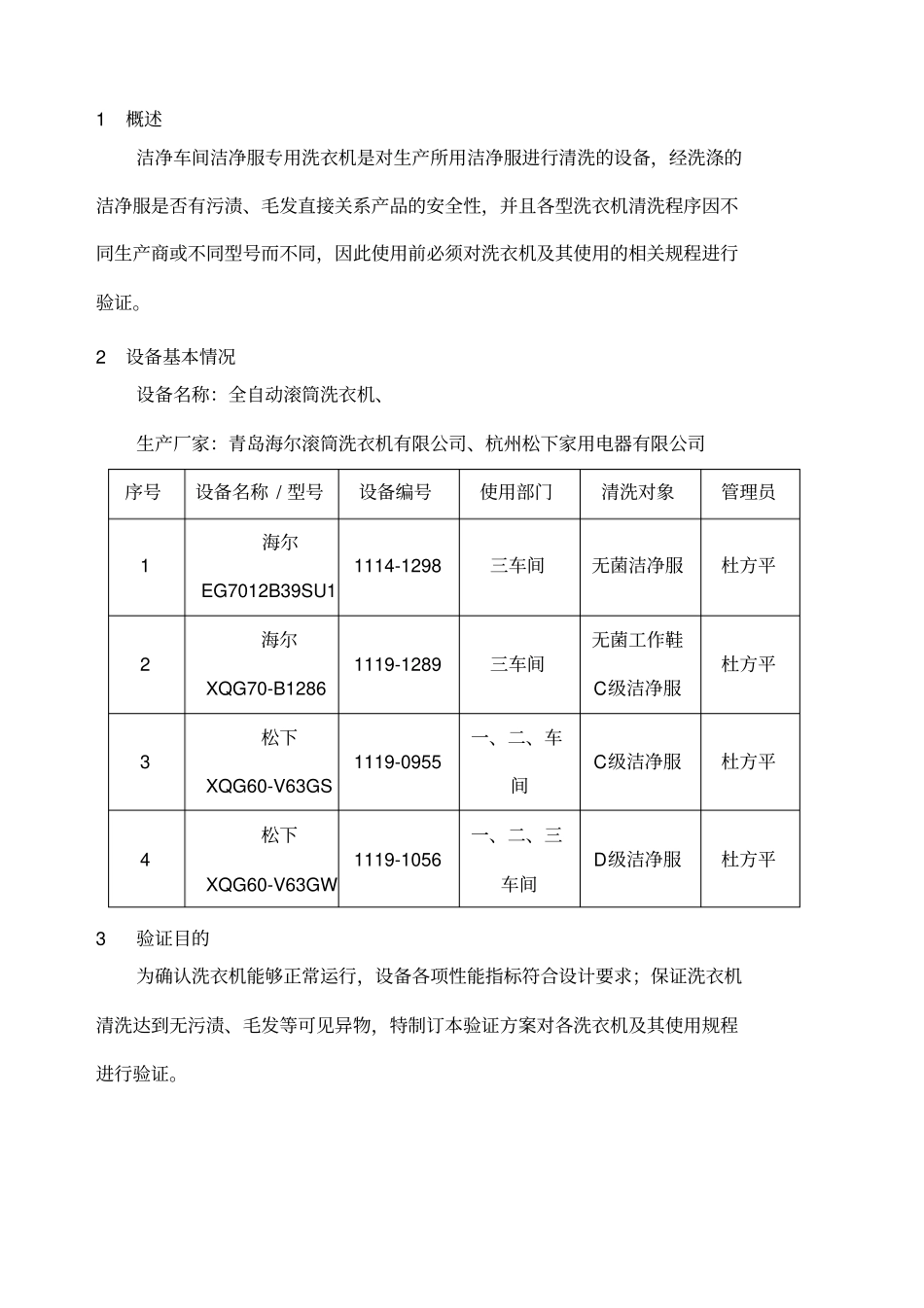 1 概述

洁净车间洁净服专用洗衣机是对生产所用洁净服进行清洗的设备，经洗涤的洁净服是否有污渍、毛发直接关系产品的安全性，并且各型洗衣机清洗程序因不同生产商或不同型号而不同，因此使用前必须对洗衣机及其使用的相关规程进行验证。

2 设备基本情况

设备名称：全自动滚筒洗衣机、

生产厂家：青岛海尔滚筒洗衣机有限公司、杭州松下家用电器有限公司

| 序号 | 设备名称 / 型号 | 设备编号 | 使用部门 | 清洗对象 | 管理员 |
|---|---|---|---|---|---|
| 1 | 海尔 EG7012B39SU1 | 1114-1298 | 三车间 | 无菌洁净服 | 杜方平 |
| 2 | 海尔 XQG70-B1286 | 1119-1289 | 三车间 | 无菌工作鞋 C级洁净服 | 杜方平 |
| 3 | 松下 XQG60-V63GS | 1119-0955 | 一、二、车间 | C级洁净服 | 杜方平 |
| 4 | 松下 XQG60-V63GW | 1119-1056 | 一、二、三车间 | D级洁净服 | 杜方平 |

3 验证目的

为确认洗衣机能够正常运行，设备各项性能指标符合设计要求；保证洗衣机清洗达到无污渍、毛发等可见异物，特制订本验证方案对各洗衣机及其使用规程进行验证。